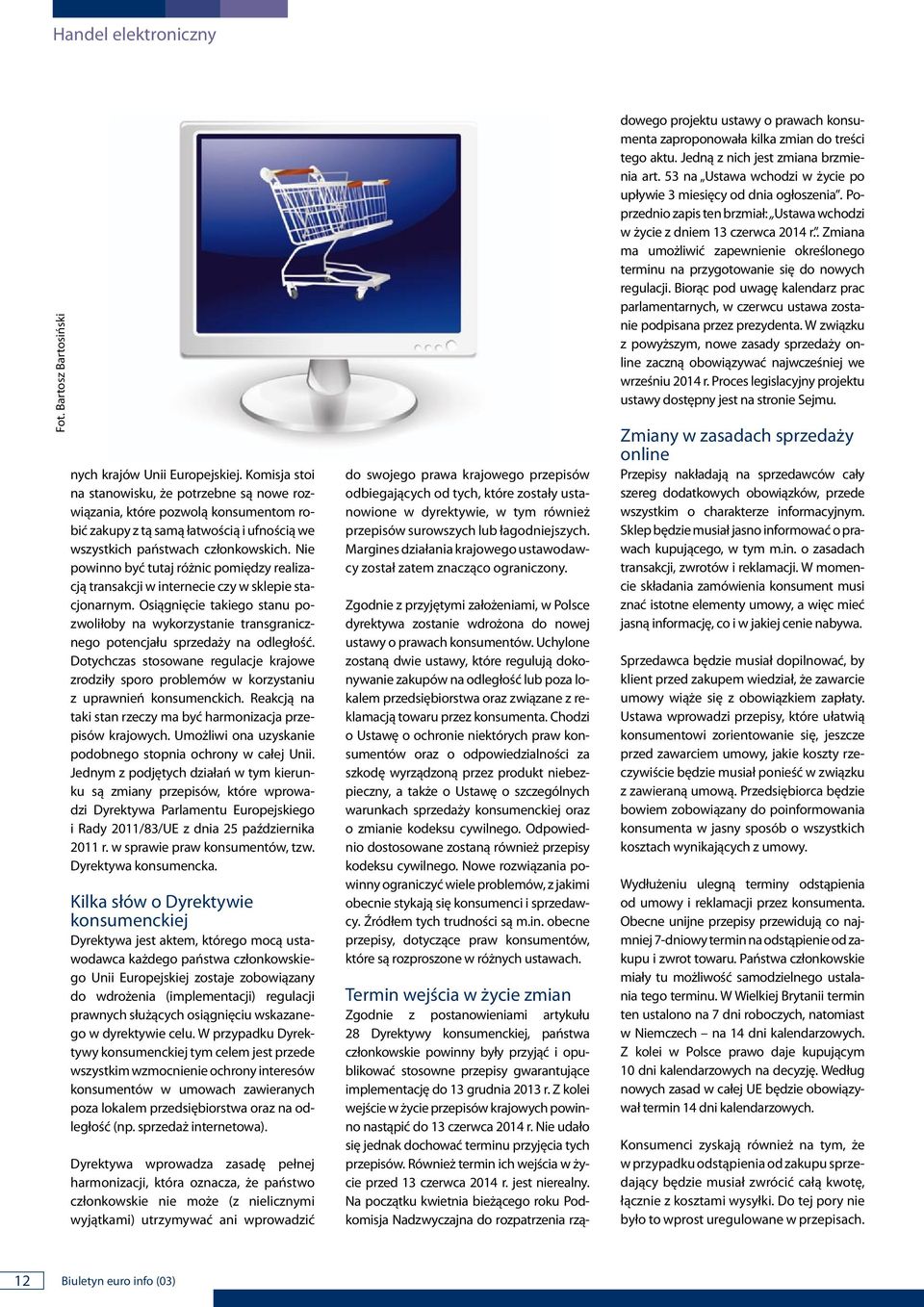 Handel elektroniczny

Fot. Bartosz Bartosiński

nych krajów Unii Europejskiej. Komisja stoi na stanowisku, że potrzebne są nowe rozwiązania, które pozwolą konsumentom robić zakupy z tą samą łatwością i ufnością we wszystkich państwach członkowskich. Nie powinno być tutaj różnic pomiędzy realizacją transakcji w internecie czy w sklepie stacjonarnym. Osiągnięcie takiego stanu pozwoliłoby na wykorzystanie transgranicznego potencjału sprzedaży na odległość. Dotychczas stosowane regulacje krajowe zrodziły sporo problemów w korzystaniu z uprawnień konsumenckich. Reakcją na taki stan rzeczy ma być harmonizacja przepisów krajowych. Umożliwi ona uzyskanie podobnego stopnia ochrony w całej Unii. Jednym z podjętych działań w tym kierunku są zmiany przepisów, które wprowadzi Dyrektywa Parlamentu Europejskiego i Rady 2011/83/UE z dnia 25 października 2011 r. w sprawie praw konsumentów, tzw. Dyrektywa konsumencka.

Kilka słów o Dyrektywie konsumenckiej

Dyrektywa jest aktem, którego mocą ustawodawca każdego państwa członkowskiego Unii Europejskiej zostaje zobowiązany do wdrożenia (implementacji) regulacji prawnych służących osiągnięciu wskazanego w dyrektywie celu. W przypadku Dyrektywy konsumenckiej tym celem jest przede wszystkim wzmocnienie ochrony interesów konsumentów w umowach zawieranych poza lokalem przedsiębiorstwa oraz na odległość (np. sprzedaż internetowa).

Dyrektywa wprowadza zasadę pełnej harmonizacji, która oznacza, że państwo członkowskie nie może (z nielicznymi wyjątkami) utrzymywać ani wprowadzić do swojego prawa krajowego przepisów odbiegających od tych, które zostały ustanowione w dyrektywie, w tym również przepisów surowszych lub łagodniejszych. Margines działania krajowego ustawodawcy został zatem znacząco ograniczony.

Zgodnie z przyjętymi założeniami, w Polsce dyrektywa zostanie wdrożona do nowej ustawy o prawach konsumentów. Uchylone zostaną dwie ustawy, które regulują dokonywanie zakupów na odległość lub poza lokalem przedsiębiorstwa oraz związane z reklamacją towaru przez konsumenta. Chodzi o Ustawę o ochronie niektórych praw konsumentów oraz o odpowiedzialności za szkodę wyrządzoną przez produkt niebezpieczny, a także o Ustawę o szczególnych warunkach sprzedaży konsumenckiej oraz o zmianie kodeksu cywilnego. Odpowiednio dostosowane zostaną również przepisy kodeksu cywilnego. Nowe rozwiązania powinny ograniczyć wiele problemów, z jakimi obecnie stykają się konsumenci i sprzedawcy. Źródłem tych trudności są m.in. obecne przepisy, dotyczące praw konsumentów, które są rozproszone w różnych ustawach.

Termin wejścia w życie zmian

Zgodnie z postanowieniami artykułu 28 Dyrektywy konsumenckiej, państwa członkowskie powinny były przyjąć i opublikować stosowne przepisy gwarantujące implementację do 13 grudnia 2013 r. Z kolei wejście w życie przepisów krajowych powinno nastąpić do 13 czerwca 2014 r. Nie udało się jednak dochować terminu przyjęcia tych przepisów. Również termin ich wejścia w życie przed 13 czerwca 2014 r. jest nierealny. Na początku kwietnia bieżącego roku Podkomisja Nadzwyczajna do rozpatrzenia rządowego projektu ustawy o prawach konsumenta zaproponowała kilka zmian do treści tego aktu. Jedną z nich jest zmiana brzmienia art. 53 na „Ustawa wchodzi w życie po upływie 3 miesięcy od dnia ogłoszenia". Poprzednio zapis ten brzmiał: „Ustawa wchodzi w życie z dniem 13 czerwca 2014 r.". Zmiana ma umożliwić zapewnienie określonego terminu na przygotowanie się do nowych regulacji. Biorąc pod uwagę kalendarz prac parlamentarnych, w czerwcu ustawa zostanie podpisana przez prezydenta. W związku z powyższym, nowe zasady sprzedaży online zaczną obowiązywać najwcześniej we wrześniu 2014 r. Proces legislacyjny projektu ustawy dostępny jest na stronie Sejmu.

Zmiany w zasadach sprzedaży online

Przepisy nakładają na sprzedawców cały szereg dodatkowych obowiązków, przede wszystkim o charakterze informacyjnym. Sklep będzie musiał jasno informować o prawach kupującego, w tym m.in. o zasadach transakcji, zwrotów i reklamacji. W momencie składania zamówienia konsument musi znać istotne elementy umowy, a więc mieć jasną informację, co i w jakiej cenie nabywa.

Sprzedawca będzie musiał dopilnować, by klient przed zakupem wiedział, że zawarcie umowy wiąże się z obowiązkiem zapłaty. Ustawa wprowadzi przepisy, które ułatwią konsumentowi zorientowanie się, jeszcze przed zawarciem umowy, jakie koszty rzeczywiście będzie musiał ponieść w związku z zawieraną umową. Przedsiębiorca będzie bowiem zobowiązany do poinformowania konsumenta w jasny sposób o wszystkich kosztach wynikających z umowy.

Wydłużeniu ulegną terminy odstąpienia od umowy i reklamacji przez konsumenta. Obecne unijne przepisy przewidują co najmniej 7-dniowy termin na odstąpienie od zakupu i zwrot towaru. Państwa członkowskie miały tu możliwość samodzielnego ustalania tego terminu. W Wielkiej Brytanii termin ten ustalono na 7 dni roboczych, natomiast w Niemczech – na 14 dni kalendarzowych. Z kolei w Polsce prawo daje kupującym 10 dni kalendarzowych na decyzję. Według nowych zasad w całej UE będzie obowiązywał termin 14 dni kalendarzowych.

Konsumenci zyskają również na tym, że w przypadku odstąpienia od zakupu sprzedający będzie musiał zwrócić całą kwotę, łącznie z kosztami wysyłki. Do tej pory nie było to wprost uregulowane w przepisach.

12 Biuletyn euro info (03)